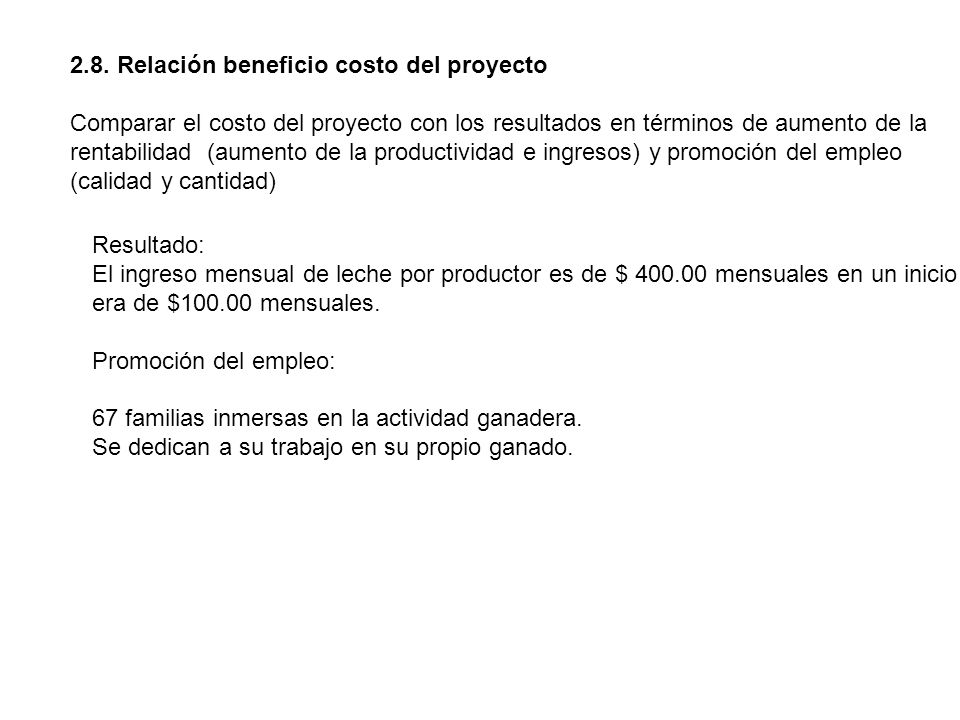 2.8. Relación beneficio costo del proyecto

Comparar el costo del proyecto con los resultados en términos de aumento de la rentabilidad (aumento de la productividad e ingresos) y promoción del empleo (calidad y cantidad)

Resultado:
El ingreso mensual de leche por productor es de \$ 400.00 mensuales en un inicio era de \$100.00 mensuales.

Promoción del empleo:

67 familias inmersas en la actividad ganadera.
Se dedican a su trabajo en su propio ganado.